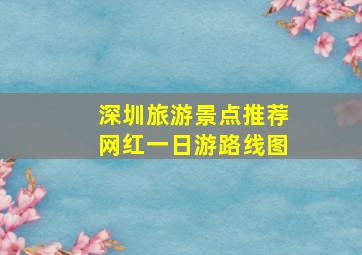 深圳旅游景点推荐
网红一日游路线图